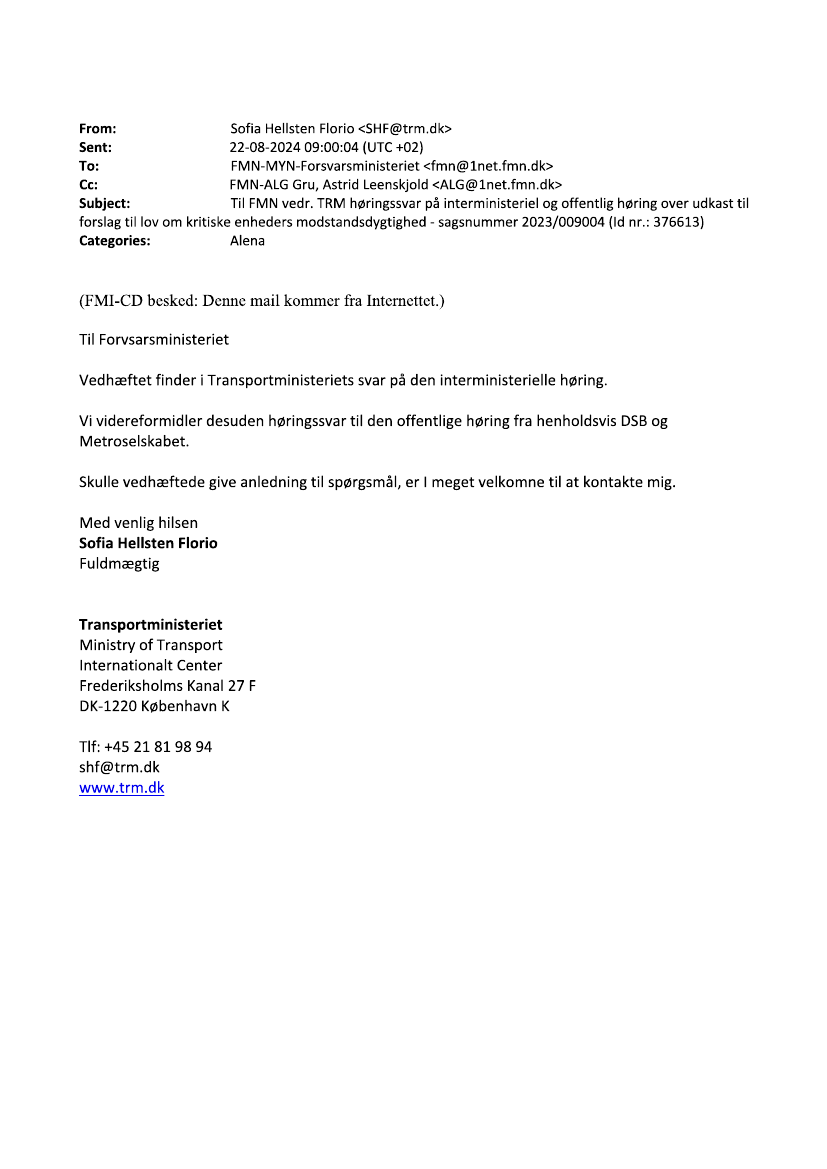 From: Sofia Hellsten Florio <SHF@trm.dk>
Sent: 22-08-2024 09:00:04 (UTC +02)
To: FMN-MYN-Forsvarsministeriet <fmn@1net.fmn.dk>
Cc: FMN-ALG Gru, Astrid Leenskjold <ALG@1net.fmn.dk>
Subject: Til FMN vedr. TRM høringssvar på interministeriel og offentlig høring over udkast til forslag til lov om kritiske enheders modstandsdygtighed - sagsnummer 2023/009004 (Id nr.: 376613)
Categories: Alena

(FMI-CD besked: Denne mail kommer fra Internettet.)

Til Forvsarsministeriet

Vedhæftet finder i Transportministeriets svar på den interministerielle høring.

Vi videreformidler desuden høringssvar til den offentlige høring fra henholdsvis DSB og Metroselskabet.

Skulle vedhæftede give anledning til spørgsmål, er I meget velkomne til at kontakte mig.

Med venlig hilsen
Sofia Hellsten Florio
Fuldmægtig

Transportministeriet
Ministry of Transport
Internationalt Center
Frederiksholms Kanal 27 F
DK-1220 København K

Tlf: +45 21 81 98 94
shf@trm.dk
www.trm.dk